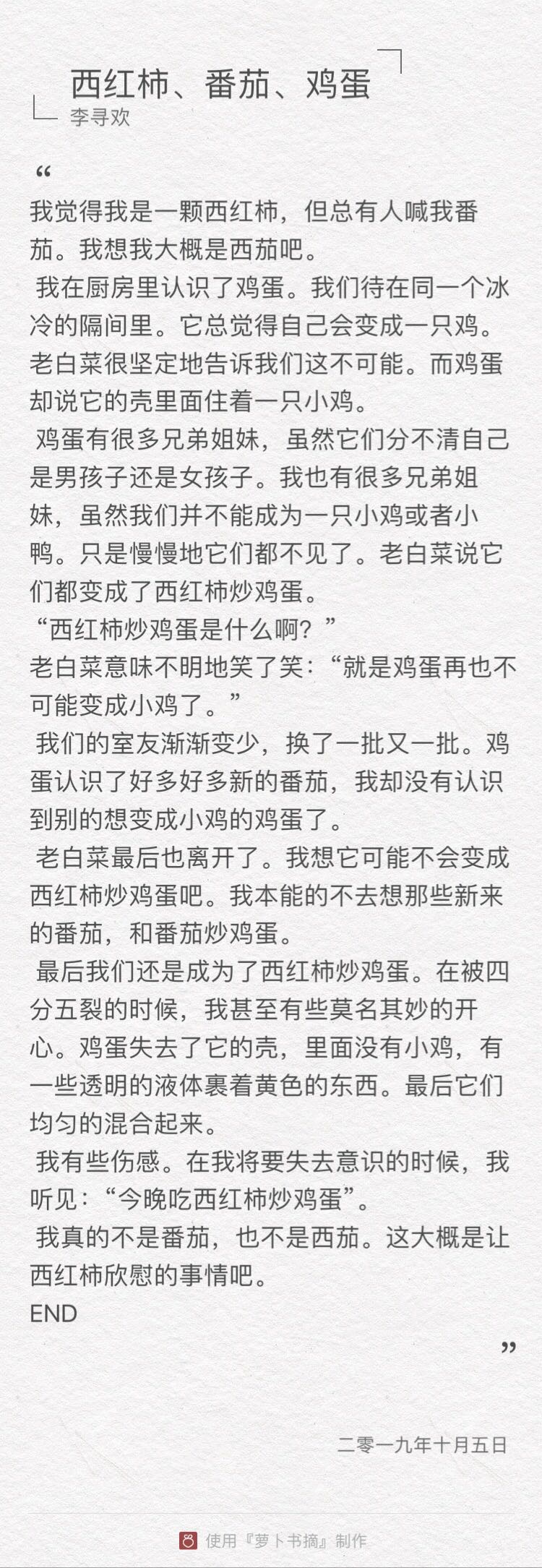 西红柿、番茄、鸡蛋
李寻欢

“

我觉得我是一颗西红柿，但总有人喊我番茄。我想我大概是西茄吧。

我在厨房里认识了鸡蛋。我们待在同一个冰冷的隔间里。它总觉得自己会变成一只鸡。老白菜很坚定地告诉我们这不可能。而鸡蛋却说它的壳里面住着一只小鸡。

鸡蛋有很多兄弟姐妹，虽然它们分不清自己是男孩子还是女孩子。我也有很多兄弟姐妹，虽然我们并不能成为一只小鸡或者小鸭。只是慢慢地它们都不见了。老白菜说它们都变成了西红柿炒鸡蛋。

“西红柿炒鸡蛋是什么啊？”

老白菜意味不明地笑了笑：“就是鸡蛋再也不可能变成小鸡了。”

我们的室友渐渐变少，换了一批又一批。鸡蛋认识了好多好多新的番茄，我却没有认识到别的想变成小鸡的鸡蛋了。

老白菜最后也离开了。我想它可能不会变成西红柿炒鸡蛋吧。我本能的不去想那些新来的番茄，和番茄炒鸡蛋。

最后我们还是成为了西红柿炒鸡蛋。在被四分五裂的时候，我甚至有些莫名其妙的开心。鸡蛋失去了它的壳，里面没有小鸡，有一些透明的液体裹着黄色的东西。最后它们均匀的混合起来。

我有些伤感。在我将要失去意识的时候，我听见：“今晚吃西红柿炒鸡蛋”。

我真的不是番茄，也不是西茄。这大概是让西红柿欣慰的事情吧。

END

”

二零一九年十月五日

使用『萝卜书摘』制作